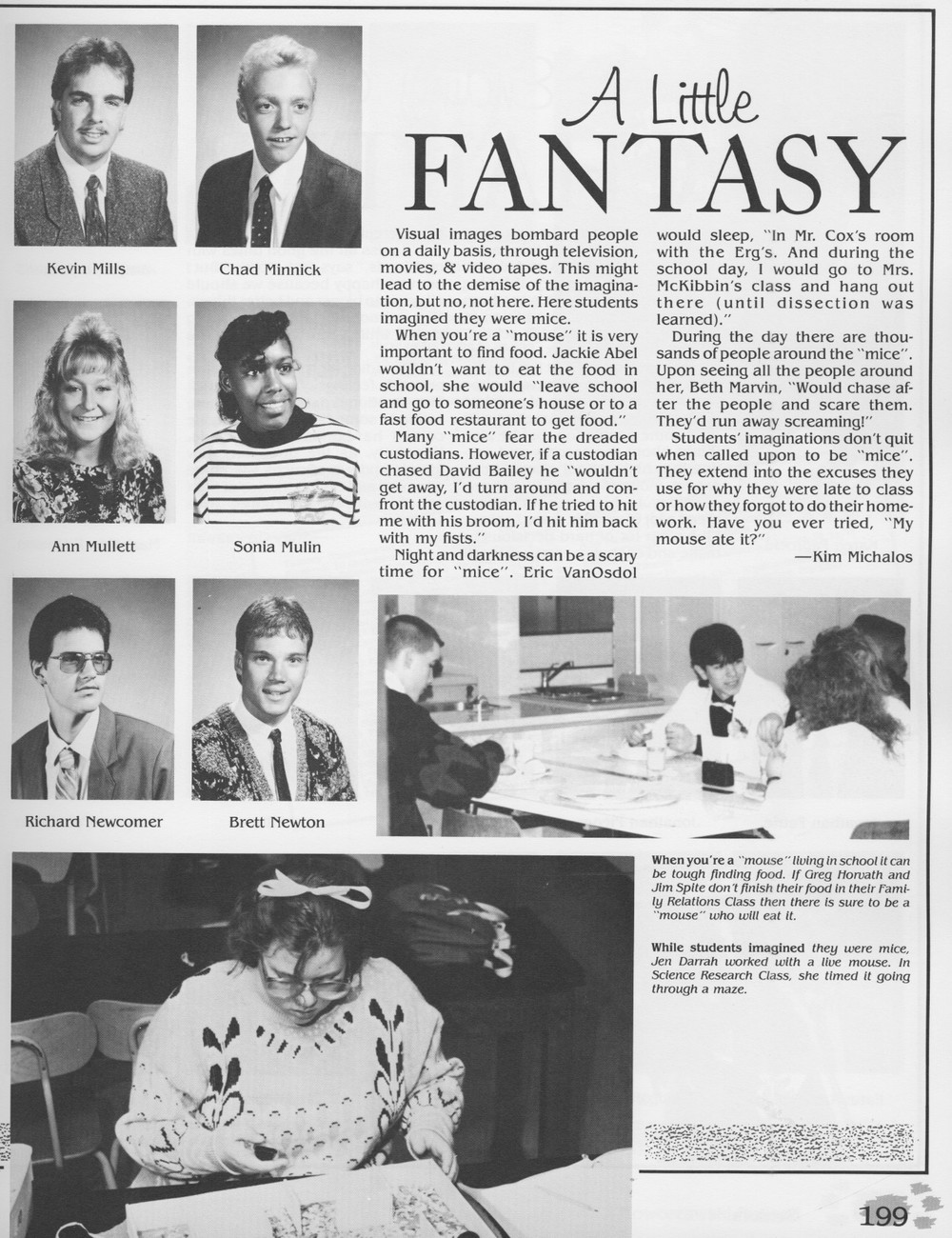 Kevin Mills

Chad Minnick

Ann Mullett

Sonia Mulin

Richard Newcomer

Brett Newton

A Little FANTASY

Visual images bombard people on a daily basis, through television, movies, & video tapes. This might lead to the demise of the imagination, but no, not here. Here students imagined they were mice.

When you're a "mouse" it is very important to find food. Jackie Abel wouldn't want to eat the food in school, she would "leave school and go to someone's house or to a fast food restaurant to get food."

Many "mice" fear the dreaded custodians. However, if a custodian chased David Bailey he "wouldn't get away, I'd turn around and confront the custodian. If he tried to hit me with his broom, I'd hit him back with my fists."

Night and darkness can be a scary time for "mice". Eric VanOsdol would sleep, "In Mr. Cox's room with the Erg's. And during the school day, I would go to Mrs. McKibbin's class and hang out there (until dissection was learned)."

During the day there are thousands of people around the "mice". Upon seeing all the people around her, Beth Marvin, "Would chase after the people and scare them. They'd run away screaming!"

Students' imaginations don't quit when called upon to be "mice". They extend into the excuses they use for why they were late to class or how they forgot to do their homework. Have you ever tried, "My mouse ate it?"

—Kim Michalos

When you're a "mouse" living in school it can be tough finding food. If Greg Horvath and Jim Spite don't finish their food in their Family Relations Class then there is sure to be a "mouse" who will eat it.

While students imagined they were mice, Jen Darrah worked with a live mouse. In Science Research Class, she timed it going through a maze.

199